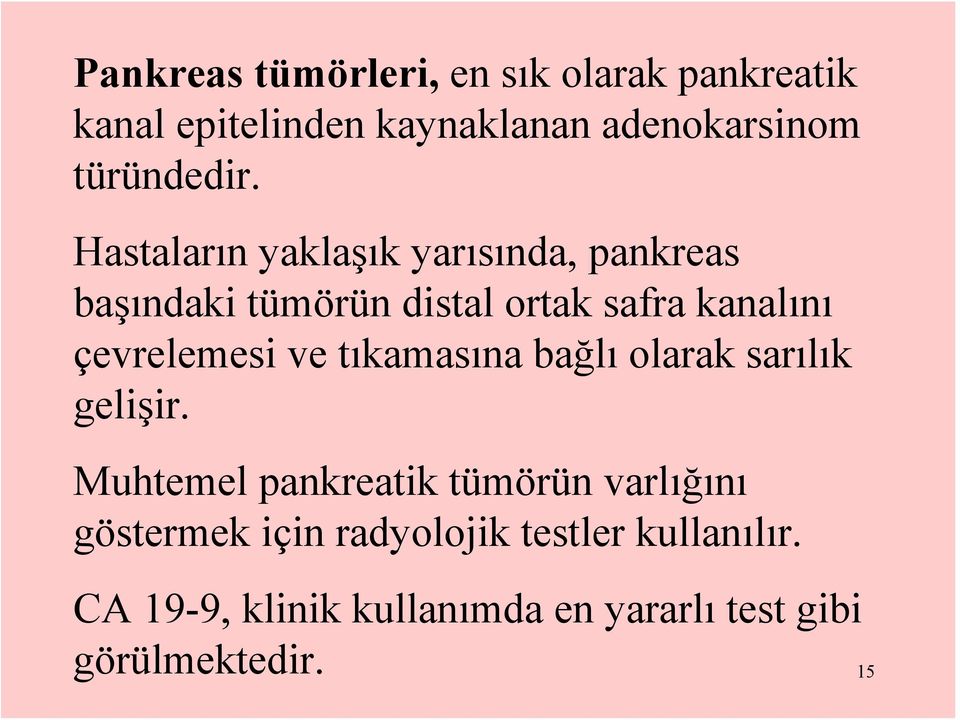 Pankreas tümörleri, en sık olarak pankreatik kanal epitelinden kaynaklanan adenokarsinom türündedir.

Hastaların yaklaşık yarısında, pankreas başındaki tümörün distal ortak safra kanalını çevrelemesi ve tıkamasına bağlı olarak sarılık gelişir.

Muhtemel pankreatik tümörün varlığını göstermek için radyolojik testler kullanılır.

CA 19-9, klinik kullanımda en yararlı test gibi görülmektedir.

15